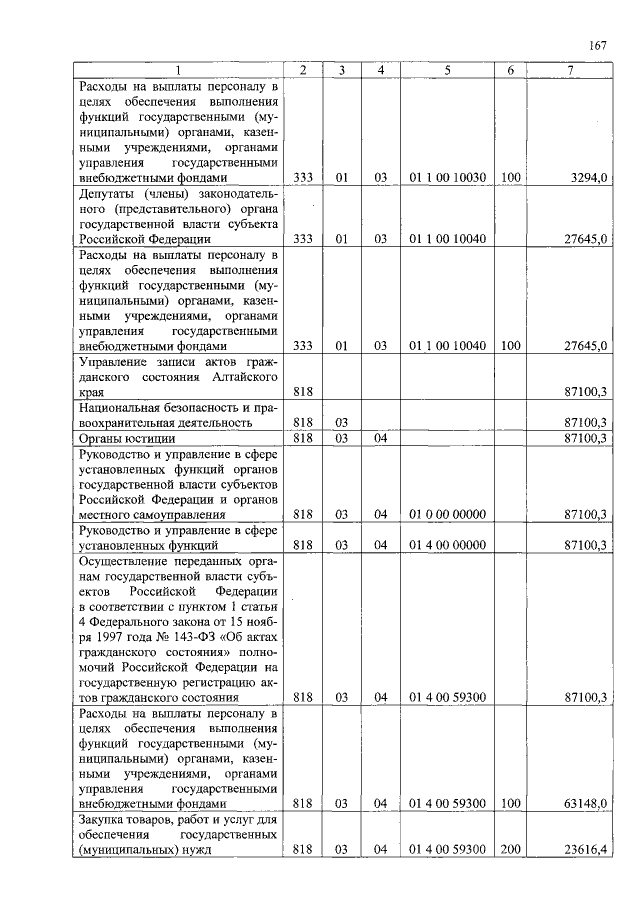 167

| 1 | 2 | 3 | 4 | 5 | 6 | 7 |
|---|---|---|---|---|---|---|
| Расходы на выплаты персоналу в целях обеспечения выполнения функций государственными (муниципальными) органами, казенными учреждениями, органами управления государственными внебюджетными фондами | 333 | 01 | 03 | 01 1 00 10030 | 100 | 3294,0 |
| Депутаты (члены) законодательного (представительного) органа государственной власти субъекта Российской Федерации | 333 | 01 | 03 | 01 1 00 10040 | | 27645,0 |
| Расходы на выплаты персоналу в целях обеспечения выполнения функций государственными (муниципальными) органами, казенными учреждениями, органами управления государственными внебюджетными фондами | 333 | 01 | 03 | 01 1 00 10040 | 100 | 27645,0 |
| Управление записи актов гражданского состояния Алтайского края | 818 | | | | | 87100,3 |
| Национальная безопасность и правоохранительная деятельность | 818 | 03 | | | | 87100,3 |
| Органы юстиции | 818 | 03 | 04 | | | 87100,3 |
| Руководство и управление в сфере установленных функций органов государственной власти субъектов Российской Федерации и органов местного самоуправления | 818 | 03 | 04 | 01 0 00 00000 | | 87100,3 |
| Руководство и управление в сфере установленных функций | 818 | 03 | 04 | 01 4 00 00000 | | 87100,3 |
| Осуществление переданных органам государственной власти субъектов Российской Федерации в соответствии с пунктом 1 статьи 4 Федерального закона от 15 ноября 1997 года № 143-ФЗ «Об актах гражданского состояния» полномочий Российской Федерации на государственную регистрацию актов гражданского состояния | 818 | 03 | 04 | 01 4 00 59300 | | 87100,3 |
| Расходы на выплаты персоналу в целях обеспечения выполнения функций государственными (муниципальными) органами, казенными учреждениями, органами управления государственными внебюджетными фондами | 818 | 03 | 04 | 01 4 00 59300 | 100 | 63148,0 |
| Закупка товаров, работ и услуг для обеспечения государственных (муниципальных) нужд | 818 | 03 | 04 | 01 4 00 59300 | 200 | 23616,4 |